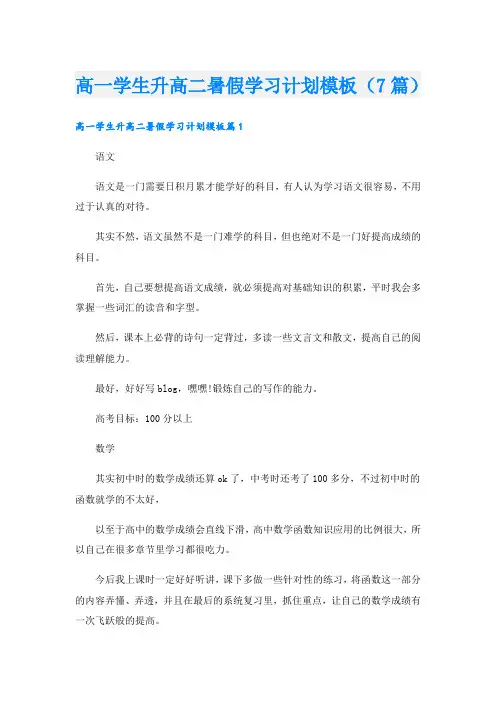 高一学生升高二暑假学习计划模板（7篇）

高一学生升高二暑假学习计划模板篇1

语文

语文是一门需要日积月累才能学好的科目，有人认为学习语文很容易，不用过于认真的对待。

其实不然，语文虽然不是一门难学的科目，但也绝对不是一门好提高成绩的科目。

首先，自己要想提高语文成绩，就必须提高对基础知识的积累，平时我会多掌握一些词汇的读音和字型。

然后，课本上必背的诗句一定背过，多读一些文言文和散文，提高自己的阅读理解能力。

最好，好好写blog，嘿嘿!锻炼自己的写作的能力。

高考目标：100分以上

数学

其实初中时的数学成绩还算ok了，中考时还考了100多分，不过初中时的函数就学的不太好，

以至于高中的数学成绩会直线下滑，高中数学函数知识应用的比例很大，所以自己在很多章节里学习都很吃力。

今后我上课时一定好好听讲，课下多做一些针对性的练习，将函数这一部分的内容弄懂、弄透，并且在最后的系统复习里，抓住重点，让自己的数学成绩有一次飞跃般的提高。